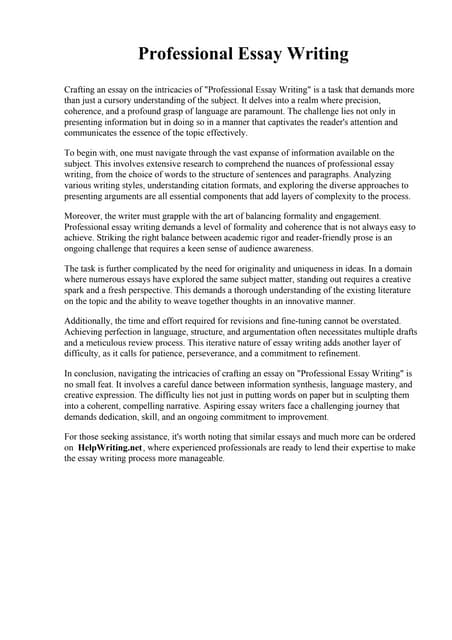 Professional Essay Writing

Crafting an essay on the intricacies of "Professional Essay Writing" is a task that demands more than just a cursory understanding of the subject. It delves into a realm where precision, coherence, and a profound grasp of language are paramount. The challenge lies not only in presenting information but in doing so in a manner that captivates the reader's attention and communicates the essence of the topic effectively.

To begin with, one must navigate through the vast expanse of information available on the subject. This involves extensive research to comprehend the nuances of professional essay writing, from the choice of words to the structure of sentences and paragraphs. Analyzing various writing styles, understanding citation formats, and exploring the diverse approaches to presenting arguments are all essential components that add layers of complexity to the process.

Moreover, the writer must grapple with the art of balancing formality and engagement. Professional essay writing demands a level of formality and coherence that is not always easy to achieve. Striking the right balance between academic rigor and reader-friendly prose is an ongoing challenge that requires a keen sense of audience awareness.

The task is further complicated by the need for originality and uniqueness in ideas. In a domain where numerous essays have explored the same subject matter, standing out requires a creative spark and a fresh perspective. This demands a thorough understanding of the existing literature on the topic and the ability to weave together thoughts in an innovative manner.

Additionally, the time and effort required for revisions and fine-tuning cannot be overstated. Achieving perfection in language, structure, and argumentation often necessitates multiple drafts and a meticulous review process. This iterative nature of essay writing adds another layer of difficulty, as it calls for patience, perseverance, and a commitment to refinement.

In conclusion, navigating the intricacies of crafting an essay on "Professional Essay Writing" is no small feat. It involves a careful dance between information synthesis, language mastery, and creative expression. The difficulty lies not just in putting words on paper but in sculpting them into a coherent, compelling narrative. Aspiring essay writers face a challenging journey that demands dedication, skill, and an ongoing commitment to improvement.

For those seeking assistance, it's worth noting that similar essays and much more can be ordered on HelpWriting.net, where experienced professionals are ready to lend their expertise to make the essay writing process more manageable.